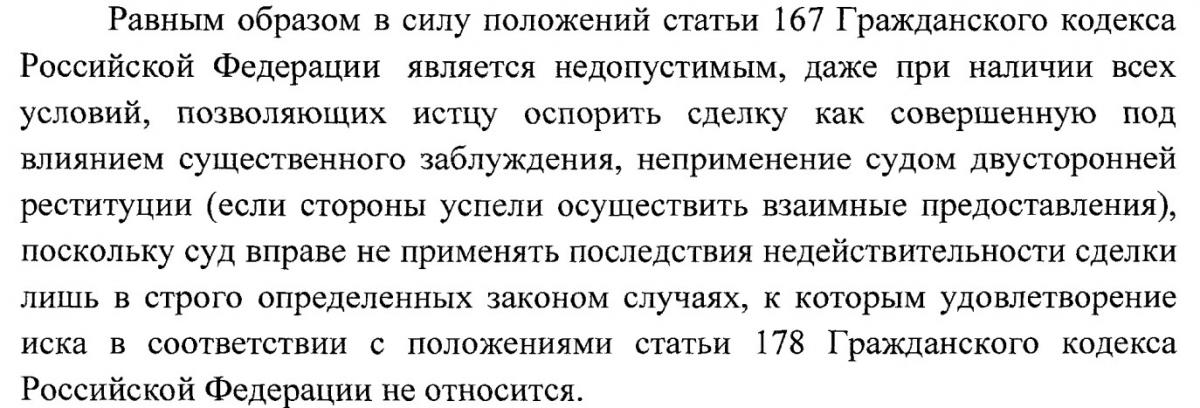 Равным образом в силу положений статьи 167 Гражданского кодекса Российской Федерации является недопустимым, даже при наличии всех условий, позволяющих истцу оспорить сделку как совершенную под влиянием существенного заблуждения, неприменение судом двусторонней реституции (если стороны успели осуществить взаимные предоставления), поскольку суд вправе не применять последствия недействительности сделки лишь в строго определенных законом случаях, к которым удовлетворение иска в соответствии с положениями статьи 178 Гражданского кодекса Российской Федерации не относится.